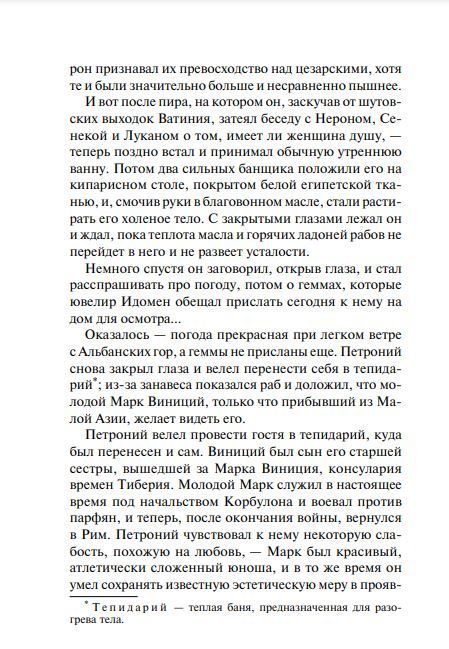 рон признавал их превосходство над цезарскими, хотя те и были значительно больше и несравненно пышнее.

И вот после пира, на котором он, заскучав от шутовских выходок Ватиния, затеял беседу с Нероном, Сенекой и Луканом о том, имеет ли женщина душу, — теперь поздно встал и принимал обычную утреннюю ванну. Потом два сильных банщика положили его на кипарисном столе, покрытом белой египетской тканью, и, смочив руки в благовонном масле, стали растирать его холеное тело. С закрытыми глазами лежал он и ждал, пока теплота масла и горячих ладоней рабов не перейдет в него и не развеет усталости.

Немного спустя он заговорил, открыв глаза, и стал расспрашивать про погоду, потом о геммах, которые ювелир Идомен обещал прислать сегодня к нему на дом для осмотра...

Оказалось — погода прекрасная при легком ветре с Альбанских гор, а геммы не присланы еще. Петроний снова закрыл глаза и велел перенести себя в тепидарий*; из-за занавеса показался раб и доложил, что молодой Марк Виниций, только что прибывший из Малой Азии, желает видеть его.

Петроний велел провести гостя в тепидарий, куда был перенесен и сам. Виниций был сын его старшей сестры, вышедшей за Марка Виниция, консулария времен Тиберия. Молодой Марк служил в настоящее время под начальством Корбулона и воевал против парфян, и теперь, после окончания войны, вернулся в Рим. Петроний чувствовал к нему некоторую слабость, похожую на любовь, — Марк был красивый, атлетически сложенный юноша, и в то же время он умел сохранять известную эстетическую меру в прояв-

* Тепидарий — теплая баня, предназначенная для разогрева тела.